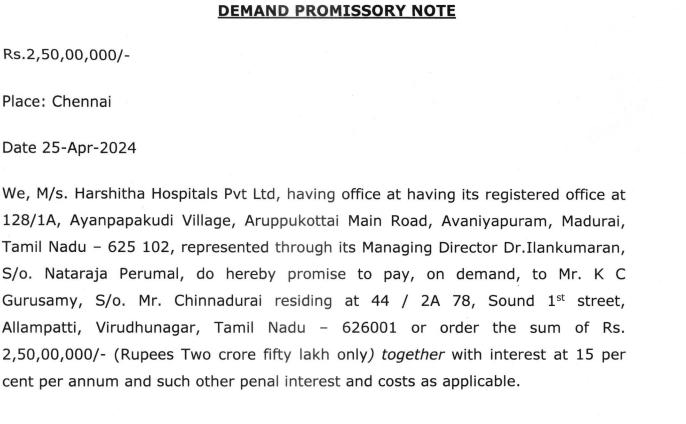 DEMAND PROMISSORY NOTE

Rs.2,50,00,000/-

Place: Chennai

Date 25-Apr-2024

We, M/s. Harshitha Hospitals Pvt Ltd, having office at having its registered office at 128/1A, Ayanpapakudi Village, Aruppukottai Main Road, Avaniyapuram, Madurai, Tamil Nadu – 625 102, represented through its Managing Director Dr.Ilankumaran, S/o. Nataraja Perumal, do hereby promise to pay, on demand, to Mr. K C Gurusamy, S/o. Mr. Chinnadurai residing at 44 / 2A 78, Sound 1$^{st}$ street, Allampatti, Virudhunagar, Tamil Nadu – 626001 or order the sum of Rs. 2,50,00,000/- (Rupees Two crore fifty lakh only) together with interest at 15 per cent per annum and such other penal interest and costs as applicable.